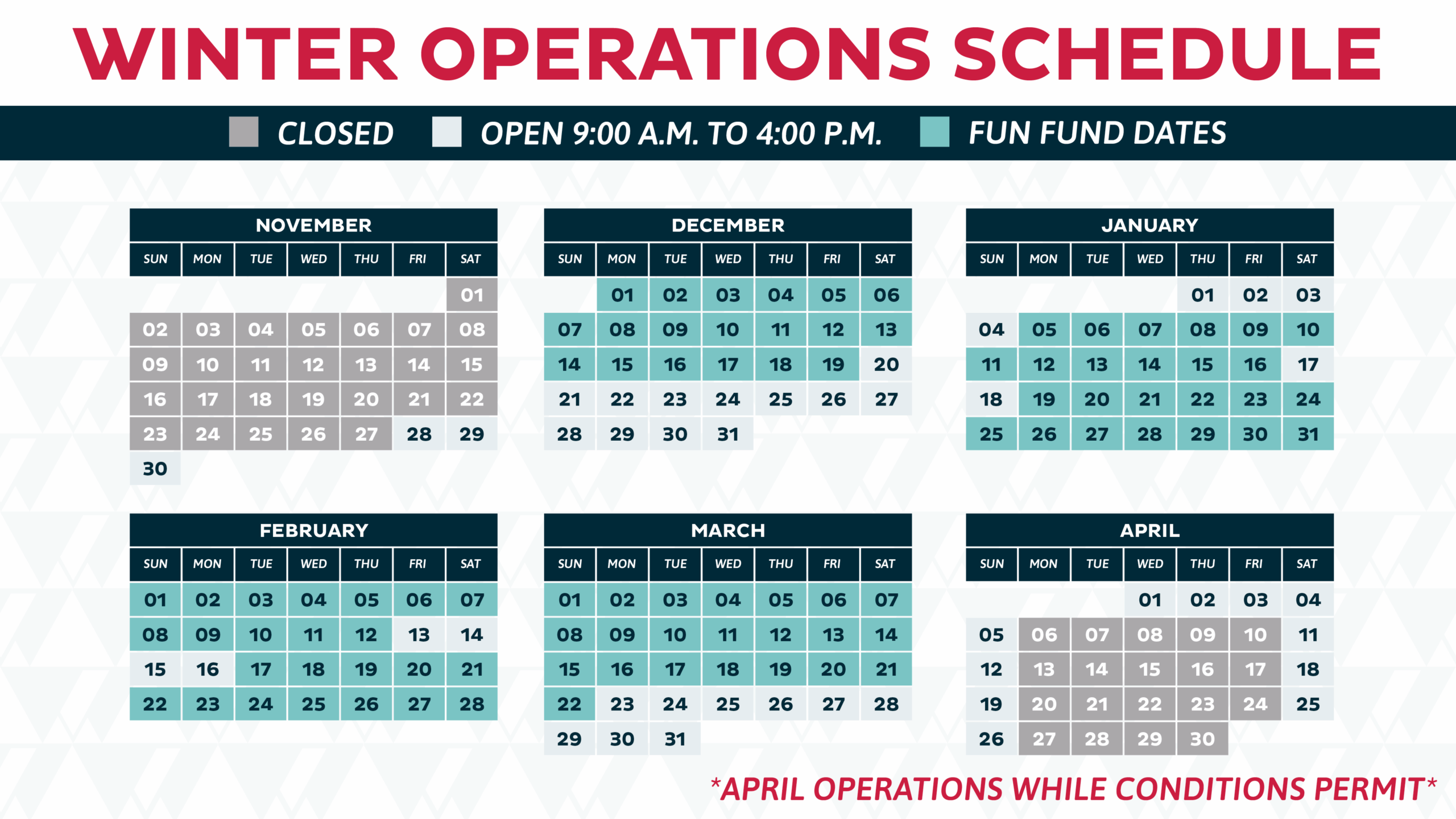 WINTER OPERATIONS SCHEDULE

CLOSED  OPEN 9:00 A.M. TO 4:00 P.M.  FUN FUND DATES

NOVEMBER

| SUN | MON | TUE | WED | THU | FRI | SAT |
|---|---|---|---|---|---|---|
| | | | | | | 01 |
| 02 | 03 | 04 | 05 | 06 | 07 | 08 |
| 09 | 10 | 11 | 12 | 13 | 14 | 15 |
| 16 | 17 | 18 | 19 | 20 | 21 | 22 |
| 23 | 24 | 25 | 26 | 27 | 28 | 29 |
| 30 | | | | | | |

DECEMBER

| SUN | MON | TUE | WED | THU | FRI | SAT |
|---|---|---|---|---|---|---|
| | 01 | 02 | 03 | 04 | 05 | 06 |
| 07 | 08 | 09 | 10 | 11 | 12 | 13 |
| 14 | 15 | 16 | 17 | 18 | 19 | 20 |
| 21 | 22 | 23 | 24 | 25 | 26 | 27 |
| 28 | 29 | 30 | 31 | | | |

JANUARY

| SUN | MON | TUE | WED | THU | FRI | SAT |
|---|---|---|---|---|---|---|
| | | | | 01 | 02 | 03 |
| 04 | 05 | 06 | 07 | 08 | 09 | 10 |
| 11 | 12 | 13 | 14 | 15 | 16 | 17 |
| 18 | 19 | 20 | 21 | 22 | 23 | 24 |
| 25 | 26 | 27 | 28 | 29 | 30 | 31 |

FEBRUARY

| SUN | MON | TUE | WED | THU | FRI | SAT |
|---|---|---|---|---|---|---|
| 01 | 02 | 03 | 04 | 05 | 06 | 07 |
| 08 | 09 | 10 | 11 | 12 | 13 | 14 |
| 15 | 16 | 17 | 18 | 19 | 20 | 21 |
| 22 | 23 | 24 | 25 | 26 | 27 | 28 |

MARCH

| SUN | MON | TUE | WED | THU | FRI | SAT |
|---|---|---|---|---|---|---|
| 01 | 02 | 03 | 04 | 05 | 06 | 07 |
| 08 | 09 | 10 | 11 | 12 | 13 | 14 |
| 15 | 16 | 17 | 18 | 19 | 20 | 21 |
| 22 | 23 | 24 | 25 | 26 | 27 | 28 |
| 29 | 30 | 31 | | | | |

APRIL

| SUN | MON | TUE | WED | THU | FRI | SAT |
|---|---|---|---|---|---|---|
| | | | 01 | 02 | 03 | 04 |
| 05 | 06 | 07 | 08 | 09 | 10 | 11 |
| 12 | 13 | 14 | 15 | 16 | 17 | 18 |
| 19 | 20 | 21 | 22 | 23 | 24 | 25 |
| 26 | 27 | 28 | 29 | 30 | | |

*APRIL OPERATIONS WHILE CONDITIONS PERMIT*